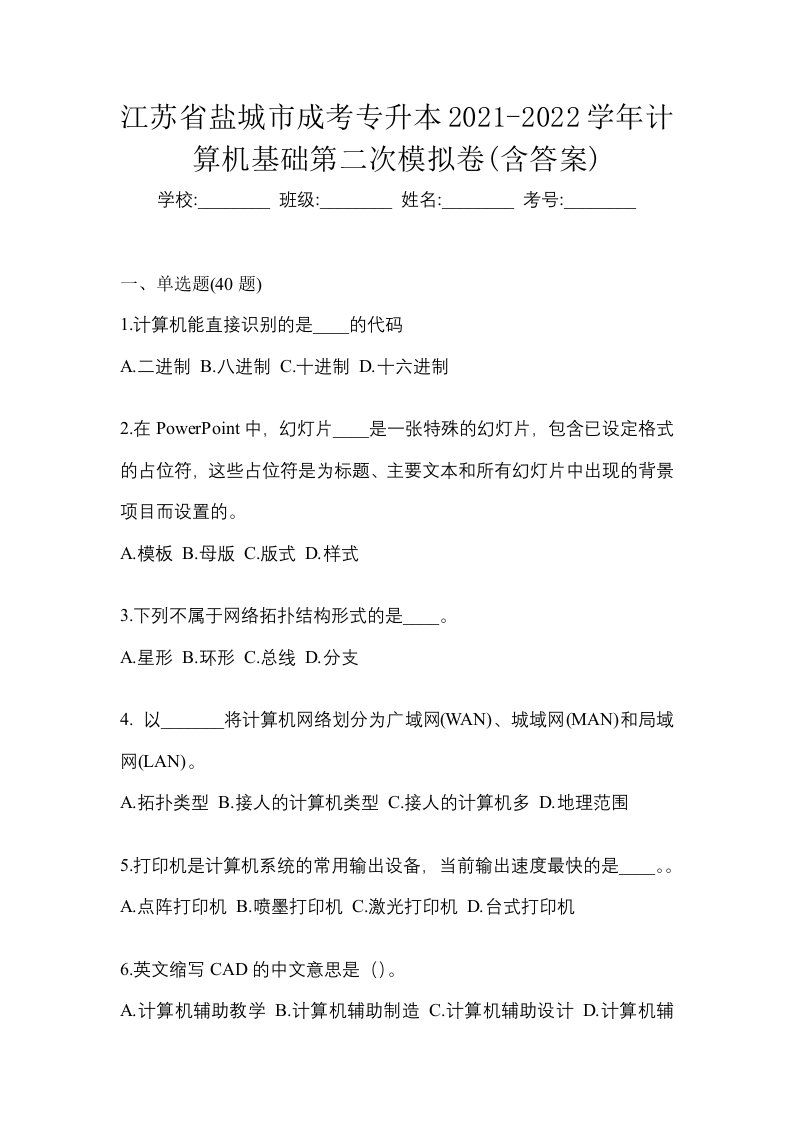 江苏省盐城市成考专升本2021-2022学年计算机基础第二次模拟卷(含答案)

学校:________ 班级:________ 姓名:________ 考号:________

一、单选题(40 题)

1.计算机能直接识别的是____的代码

A.二进制 B.八进制 C.十进制 D.十六进制

2.在 PowerPoint 中，幻灯片____是一张特殊的幻灯片，包含已设定格式的占位符，这些占位符是为标题、主要文本和所有幻灯片中出现的背景项目而设置的。

A.模板 B.母版 C.版式 D.样式

3.下列不属于网络拓扑结构形式的是____。

A.星形 B.环形 C.总线 D.分支

4. 以_______将计算机网络划分为广域网(WAN)、城域网(MAN)和局域网(LAN)。

A.拓扑类型 B.接人的计算机类型 C.接人的计算机多 D.地理范围

5.打印机是计算机系统的常用输出设备，当前输出速度最快的是____。。

A.点阵打印机 B.喷墨打印机 C.激光打印机 D.台式打印机

6.英文缩写 CAD 的中文意思是（）。

A.计算机辅助教学 B.计算机辅助制造 C.计算机辅助设计 D.计算机辅